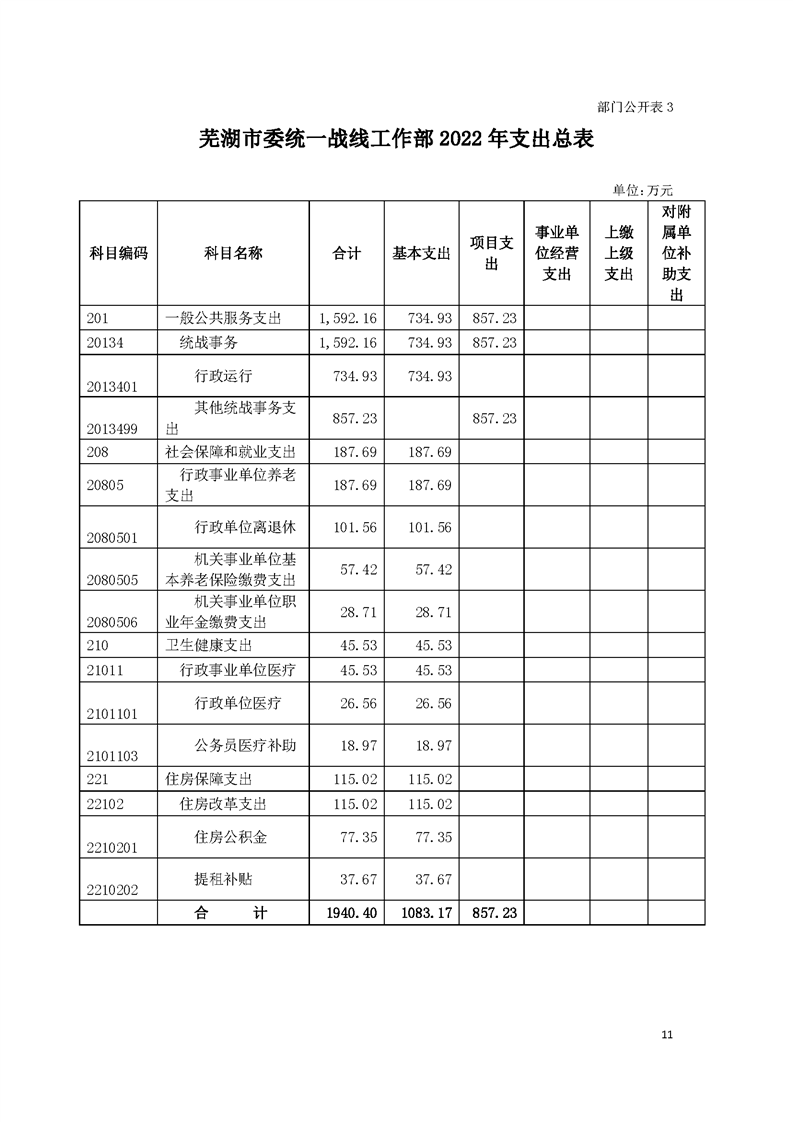 部门公开表 3

芜湖市委统一战线工作部 2022 年支出总表

单位:万元

| 科目编码 | 科目名称 | 合计 | 基本支出 | 项目支出 | 事业单位经营支出 | 上缴上级支出 | 对附属单位补助支出 |
|---|---|---|---|---|---|---|---|
| 201 | 一般公共服务支出 | 1,592.16 | 734.93 | 857.23 | | | |
| 20134 | 统战事务 | 1,592.16 | 734.93 | 857.23 | | | |
| 2013401 | 行政运行 | 734.93 | 734.93 | | | | |
| 2013499 | 其他统战事务支出 | 857.23 | | 857.23 | | | |
| 208 | 社会保障和就业支出 | 187.69 | 187.69 | | | | |
| 20805 | 行政事业单位养老支出 | 187.69 | 187.69 | | | | |
| 2080501 | 行政单位离退休 | 101.56 | 101.56 | | | | |
| 2080505 | 机关事业单位基本养老保险缴费支出 | 57.42 | 57.42 | | | | |
| 2080506 | 机关事业单位职业年金缴费支出 | 28.71 | 28.71 | | | | |
| 210 | 卫生健康支出 | 45.53 | 45.53 | | | | |
| 21011 | 行政事业单位医疗 | 45.53 | 45.53 | | | | |
| 2101101 | 行政单位医疗 | 26.56 | 26.56 | | | | |
| 2101103 | 公务员医疗补助 | 18.97 | 18.97 | | | | |
| 221 | 住房保障支出 | 115.02 | 115.02 | | | | |
| 22102 | 住房改革支出 | 115.02 | 115.02 | | | | |
| 2210201 | 住房公积金 | 77.35 | 77.35 | | | | |
| 2210202 | 提租补贴 | 37.67 | 37.67 | | | | |
| | 合 计 | 1940.40 | 1083.17 | 857.23 | | | |

11